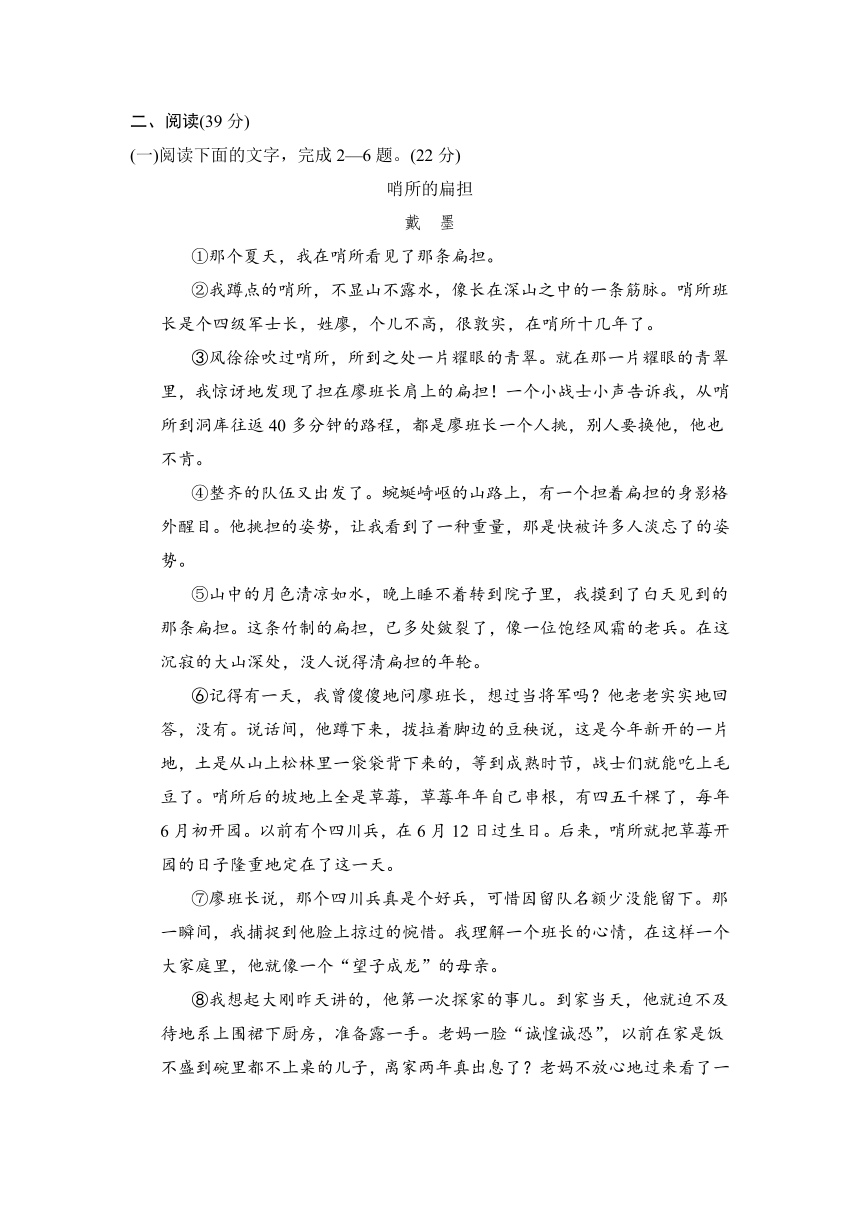 二、阅读(39 分)

(一)阅读下面的文字，完成 2—6 题。(22 分)

哨所的扁担

戴　墨

①那个夏天，我在哨所看见了那条扁担。

②我蹲点的哨所，不显山不露水，像长在深山之中的一条筋脉。哨所班长是个四级军士长，姓廖，个儿不高，很敦实，在哨所十几年了。

③风徐徐吹过哨所，所到之处一片耀眼的青翠。就在那一片耀眼的青翠里，我惊讶地发现了担在廖班长肩上的扁担！一个小战士小声告诉我，从哨所到洞库往返 40 多分钟的路程，都是廖班长一个人挑，别人要换他，他也不肯。

④整齐的队伍又出发了。蜿蜒崎岖的山路上，有一个担着扁担的身影格外醒目。他挑担的姿势，让我看到了一种重量，那是快被许多人淡忘了的姿势。

⑤山中的月色清凉如水，晚上睡不着转到院子里，我摸到了白天见到的那条扁担。这条竹制的扁担，已多处皴裂了，像一位饱经风霜的老兵。在这沉寂的大山深处，没人说得清扁担的年轮。

⑥记得有一天，我曾傻傻地问廖班长，想过当将军吗？他老老实实地回答，没有。说话间，他蹲下来，拨拉着脚边的豆秧说，这是今年新开的一片地，土是从山上松林里一袋袋背下来的，等到成熟时节，战士们就能吃上毛豆了。哨所后的坡地上全是草莓，草莓年年自己串根，有四五千棵了，每年 6 月初开园。以前有个四川兵，在 6 月 12 日过生日。后来，哨所就把草莓开园的日子隆重地定在了这一天。

⑦廖班长说，那个四川兵真是个好兵，可惜因留队名额少没能留下。那一瞬间，我捕捉到他脸上掠过的惋惜。我理解一个班长的心情，在这样一个大家庭里，他就像一个“望子成龙”的母亲。

⑧我想起大刚昨天讲的，他第一次探家的事儿。到家当天，他就迫不及待地系上围裙下厨房，准备露一手。老妈一脸“诚惶诚恐”，以前在家是饭不盛到碗里都不上桌的儿子，离家两年真出息了？老妈不放心地过来看了一